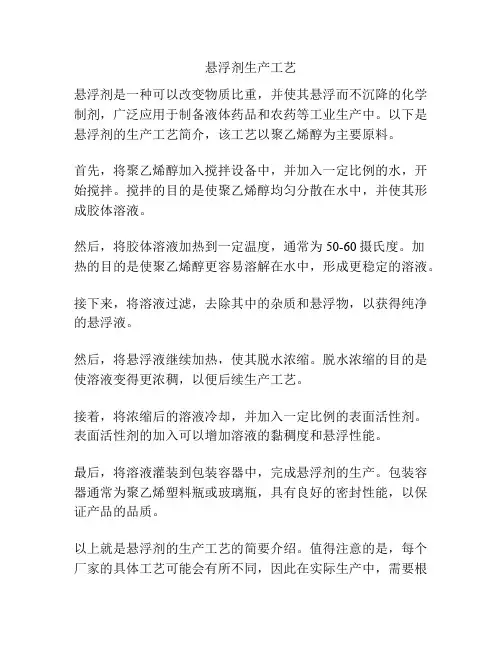 悬浮剂生产工艺

悬浮剂是一种可以改变物质比重，并使其悬浮而不沉降的化学制剂，广泛应用于制备液体药品和农药等工业生产中。以下是悬浮剂的生产工艺简介，该工艺以聚乙烯醇为主要原料。

首先，将聚乙烯醇加入搅拌设备中，并加入一定比例的水，开始搅拌。搅拌的目的是使聚乙烯醇均匀分散在水中，并使其形成胶体溶液。

然后，将胶体溶液加热到一定温度，通常为 50-60 摄氏度。加热的目的是使聚乙烯醇更容易溶解在水中，形成更稳定的溶液。

接下来，将溶液过滤，去除其中的杂质和悬浮物，以获得纯净的悬浮液。

然后，将悬浮液继续加热，使其脱水浓缩。脱水浓缩的目的是使溶液变得更浓稠，以便后续生产工艺。

接着，将浓缩后的溶液冷却，并加入一定比例的表面活性剂。表面活性剂的加入可以增加溶液的黏稠度和悬浮性能。

最后，将溶液灌装到包装容器中，完成悬浮剂的生产。包装容器通常为聚乙烯塑料瓶或玻璃瓶，具有良好的密封性能，以保证产品的品质。

以上就是悬浮剂的生产工艺的简要介绍。值得注意的是，每个厂家的具体工艺可能会有所不同，因此在实际生产中，需要根